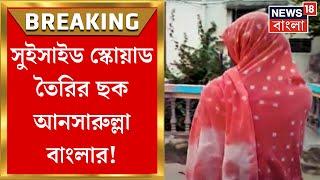 BREAKING

সুইসাইড স্কোয়াড তৈরির ছক আনসারুল্লা বাংলার!

NEWS 18 বাংলা